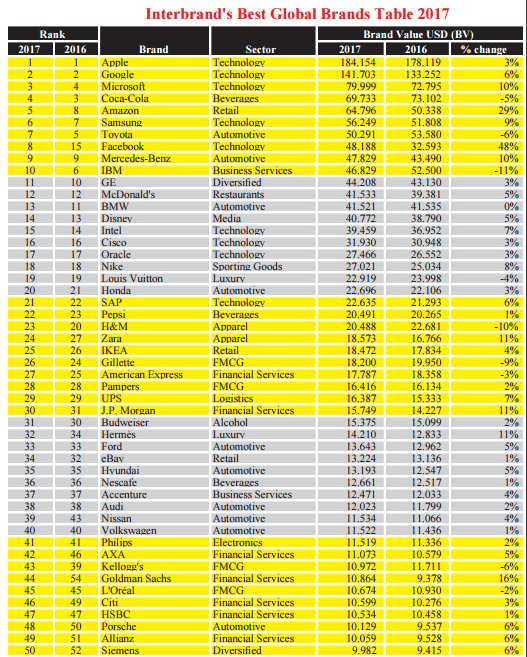 Interbrand's Best Global Brands Table 2017

| Rank 2017 | Rank 2016 | Brand | Sector | Brand Value USD (BV) 2017 | Brand Value USD (BV) 2016 | % change |
|---|---|---|---|---|---|---|
| 1 | 1 | Apple | Technology | 184.154 | 178.119 | 3% |
| 2 | 2 | Google | Technology | 141.703 | 133.252 | 6% |
| 3 | 4 | Microsoft | Technology | 79.999 | 72.795 | 10% |
| 4 | 3 | Coca-Cola | Beverages | 69.733 | 73.102 | -5% |
| 5 | 8 | Amazon | Retail | 64.796 | 50.338 | 29% |
| 6 | 7 | Samsung | Technology | 56.249 | 51.808 | 9% |
| 7 | 5 | Toyota | Automotive | 50.291 | 53.580 | -6% |
| 8 | 15 | Facebook | Technology | 48.188 | 32.593 | 48% |
| 9 | 9 | Mercedes-Benz | Automotive | 47.829 | 43.490 | 10% |
| 10 | 6 | IBM | Business Services | 46.829 | 52.500 | -11% |
| 11 | 10 | GE | Diversified | 44.208 | 43.130 | 3% |
| 12 | 12 | McDonald's | Restaurants | 41.533 | 39.381 | 5% |
| 13 | 11 | BMW | Automotive | 41.521 | 41.535 | 0% |
| 14 | 13 | Disney | Media | 40.772 | 38.790 | 5% |
| 15 | 14 | Intel | Technology | 39.459 | 36.952 | 7% |
| 16 | 16 | Cisco | Technology | 31.930 | 30.948 | 3% |
| 17 | 17 | Oracle | Technology | 27.466 | 26.552 | 3% |
| 18 | 18 | Nike | Sporting Goods | 27.021 | 25.034 | 8% |
| 19 | 19 | Louis Vuitton | Luxury | 22.919 | 23.998 | -4% |
| 20 | 21 | Honda | Automotive | 22.696 | 22.106 | 3% |
| 21 | 22 | SAP | Technology | 22.635 | 21.293 | 6% |
| 22 | 23 | Pepsi | Beverages | 20.491 | 20.265 | 1% |
| 23 | 20 | H&M | Apparel | 20.488 | 22.681 | -10% |
| 24 | 27 | Zara | Apparel | 18.573 | 16.766 | 11% |
| 25 | 26 | IKEA | Retail | 18.472 | 17.834 | 4% |
| 26 | 24 | Gillette | FMCG | 18.200 | 19.950 | -9% |
| 27 | 25 | American Express | Financial Services | 17.787 | 18.358 | -3% |
| 28 | 28 | Pampers | FMCG | 16.416 | 16.134 | 2% |
| 29 | 29 | UPS | Logistics | 16.387 | 15.333 | 7% |
| 30 | 31 | J.P. Morgan | Financial Services | 15.749 | 14.227 | 11% |
| 31 | 30 | Budweiser | Alcohol | 15.375 | 15.099 | 2% |
| 32 | 34 | Hermès | Luxury | 14.210 | 12.833 | 11% |
| 33 | 33 | Ford | Automotive | 13.643 | 12.962 | 5% |
| 34 | 32 | eBay | Retail | 13.224 | 13.136 | 1% |
| 35 | 35 | Hyundai | Automotive | 13.193 | 12.547 | 5% |
| 36 | 36 | Nescafe | Beverages | 12.661 | 12.517 | 1% |
| 37 | 37 | Accenture | Business Services | 12.471 | 12.033 | 4% |
| 38 | 38 | Audi | Automotive | 12.023 | 11.799 | 2% |
| 39 | 43 | Nissan | Automotive | 11.534 | 11.066 | 4% |
| 40 | 40 | Volkswagen | Automotive | 11.522 | 11.436 | 1% |
| 41 | 41 | Philips | Electronics | 11.519 | 11.336 | 2% |
| 42 | 46 | AXA | Financial Services | 11.073 | 10.579 | 5% |
| 43 | 39 | Kellogg's | FMCG | 10.972 | 11.711 | -6% |
| 44 | 54 | Goldman Sachs | Financial Services | 10.864 | 9.378 | 16% |
| 45 | 45 | L'Oréal | FMCG | 10.674 | 10.930 | -2% |
| 46 | 49 | Citi | Financial Services | 10.599 | 10.276 | 3% |
| 47 | 47 | HSBC | Financial Services | 10.534 | 10.458 | 1% |
| 48 | 50 | Porsche | Automotive | 10.129 | 9.537 | 6% |
| 49 | 51 | Allianz | Financial Services | 10.059 | 9.528 | 6% |
| 50 | 52 | Siemens | Diversified | 9.982 | 9.415 | 6% |